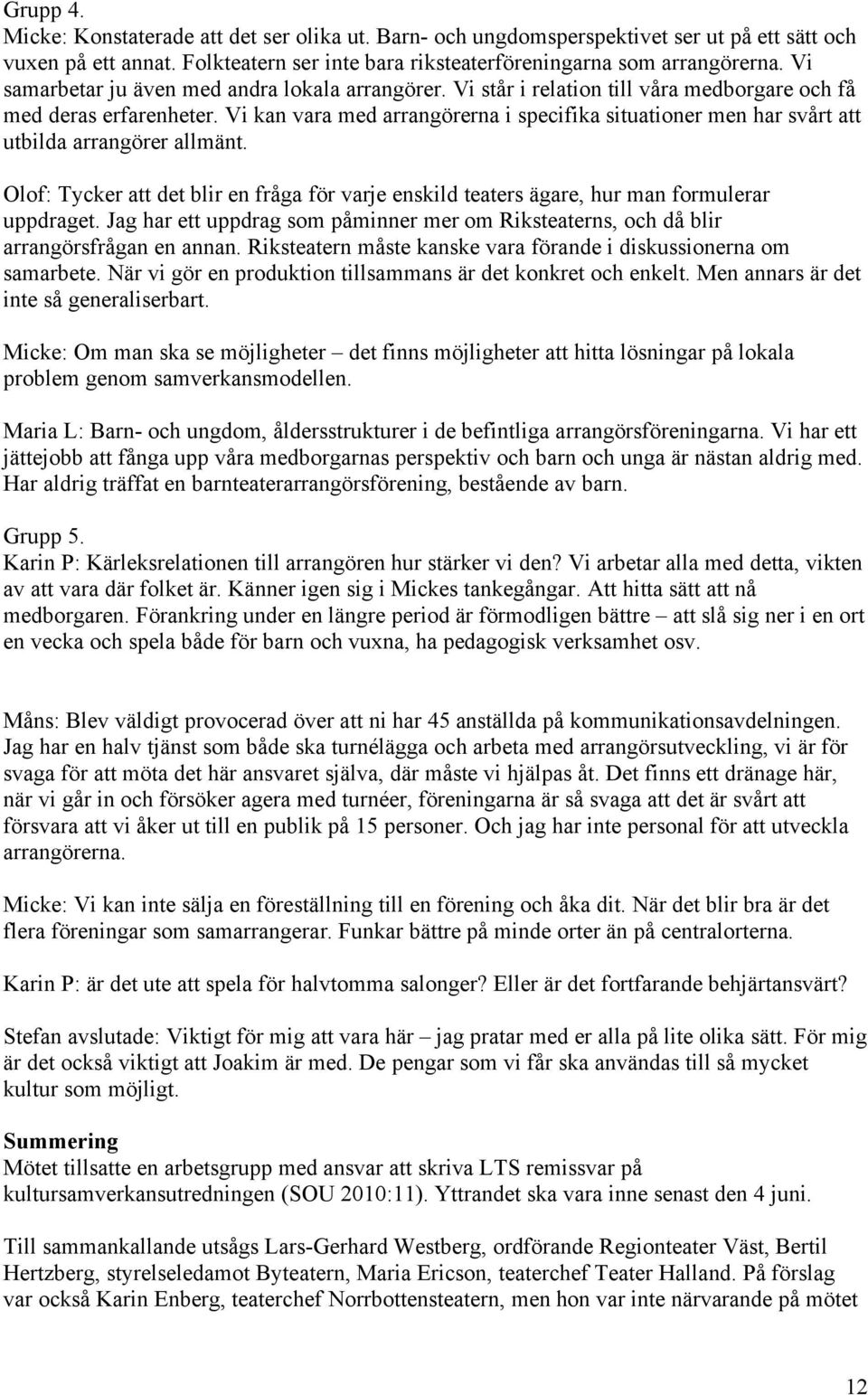 Grupp 4.
Micke: Konstaterade att det ser olika ut. Barn- och ungdomsperspektivet ser ut på ett sätt och vuxen på ett annat. Folkteatern ser inte bara riksteaterföreningarna som arrangörerna. Vi samarbetar ju även med andra lokala arrangörer. Vi står i relation till våra medborgare och få med deras erfarenheter. Vi kan vara med arrangörerna i specifika situationer men har svårt att utbilda arrangörer allmänt.

Olof: Tycker att det blir en fråga för varje enskild teaters ägare, hur man formulerar uppdraget. Jag har ett uppdrag som påminner mer om Riksteaterns, och då blir arrangörsfrågan en annan. Riksteatern måste kanske vara förande i diskussionerna om samarbete. När vi gör en produktion tillsammans är det konkret och enkelt. Men annars är det inte så generaliserbart.

Micke: Om man ska se möjligheter – det finns möjligheter att hitta lösningar på lokala problem genom samverkansmodellen.

Maria L: Barn- och ungdom, åldersstrukturer i de befintliga arrangörsföreningarna. Vi har ett jättejobb att fånga upp våra medborgarnas perspektiv och barn och unga är nästan aldrig med. Har aldrig träffat en barnteaterarrangörsförening, bestående av barn.

Grupp 5.
Karin P: Kärleksrelationen till arrangören hur stärker vi den? Vi arbetar alla med detta, vikten av att vara där folket är. Känner igen sig i Mickes tankegångar. Att hitta sätt att nå medborgaren. Förankring under en längre period är förmodligen bättre – att slå sig ner i en ort en vecka och spela både för barn och vuxna, ha pedagogisk verksamhet osv.

Måns: Blev väldigt provocerad över att ni har 45 anställda på kommunikationsavdelningen. Jag har en halv tjänst som både ska turnélägga och arbeta med arrangörsutveckling, vi är för svaga för att möta det här ansvaret själva, där måste vi hjälpas åt. Det finns ett dränage här, när vi går in och försöker agera med turnéer, föreningarna är så svaga att det är svårt att försvara att vi åker ut till en publik på 15 personer. Och jag har inte personal för att utveckla arrangörerna.

Micke: Vi kan inte sälja en föreställning till en förening och åka dit. När det blir bra är det flera föreningar som samarrangerar. Funkar bättre på minde orter än på centralorterna.

Karin P: är det ute att spela för halvtomma salonger? Eller är det fortfarande behjärtansvärt?

Stefan avslutade: Viktigt för mig att vara här – jag pratar med er alla på lite olika sätt. För mig är det också viktigt att Joakim är med. De pengar som vi får ska användas till så mycket kultur som möjligt.

Summering
Mötet tillsatte en arbetsgrupp med ansvar att skriva LTS remissvar på kultursamverkansutredningen (SOU 2010:11). Yttrandet ska vara inne senast den 4 juni.

Till sammankallande utsågs Lars-Gerhard Westberg, ordförande Regionteater Väst, Bertil Hertzberg, styrelseledamot Byteatern, Maria Ericson, teaterchef Teater Halland. På förslag var också Karin Enberg, teaterchef Norrbottensteatern, men hon var inte närvarande på mötet

12